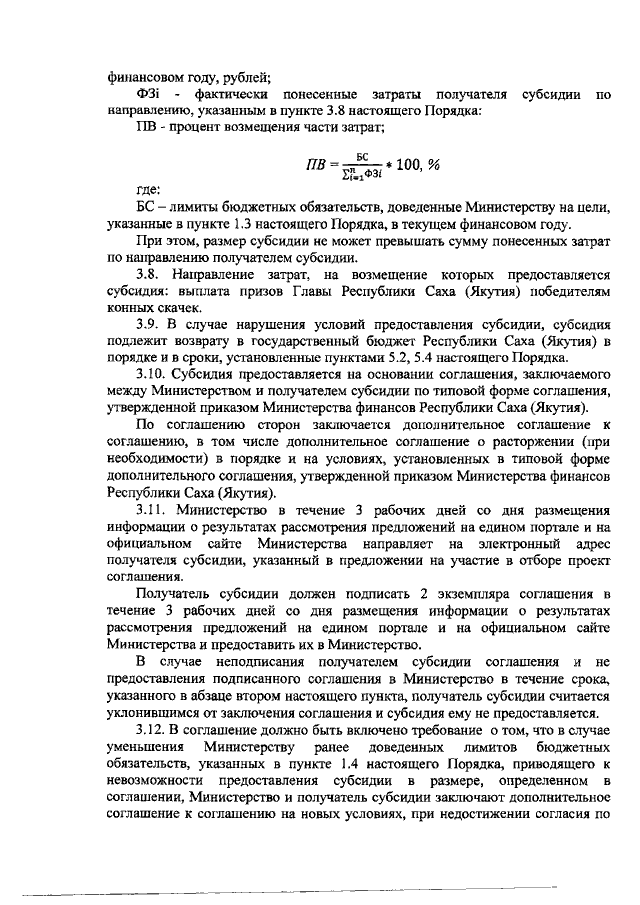 финансовом году, рублей;

ФЗi - фактически понесенные затраты получателя субсидии по направлению, указанным в пункте 3.8 настоящего Порядка:

ПВ - процент возмещения части затрат;

$ПВ = \frac{БС}{\sum_{i=1}^{n} ФЗi} * 100, \%$

где:

БС – лимиты бюджетных обязательств, доведенные Министерству на цели, указанные в пункте 1.3 настоящего Порядка, в текущем финансовом году.

При этом, размер субсидии не может превышать сумму понесенных затрат по направлению получателем субсидии.

3.8. Направление затрат, на возмещение которых предоставляется субсидия: выплата призов Главы Республики Саха (Якутия) победителям конных скачек.

3.9. В случае нарушения условий предоставления субсидии, субсидия подлежит возврату в государственный бюджет Республики Саха (Якутия) в порядке и в сроки, установленные пунктами 5.2, 5.4 настоящего Порядка.

3.10. Субсидия предоставляется на основании соглашения, заключаемого между Министерством и получателем субсидии по типовой форме соглашения, утвержденной приказом Министерства финансов Республики Саха (Якутия).

По соглашению сторон заключается дополнительное соглашение к соглашению, в том числе дополнительное соглашение о расторжении (при необходимости) в порядке и на условиях, установленных в типовой форме дополнительного соглашения, утвержденной приказом Министерства финансов Республики Саха (Якутия).

3.11. Министерство в течение 3 рабочих дней со дня размещения информации о результатах рассмотрения предложений на едином портале и на официальном сайте Министерства направляет на электронный адрес получателя субсидии, указанный в предложении на участие в отборе проект соглашения.

Получатель субсидии должен подписать 2 экземпляра соглашения в течение 3 рабочих дней со дня размещения информации о результатах рассмотрения предложений на едином портале и на официальном сайте Министерства и предоставить их в Министерство.

В случае неподписания получателем субсидии соглашения и не предоставления подписанного соглашения в Министерство в течение срока, указанного в абзаце втором настоящего пункта, получатель субсидии считается уклонившимся от заключения соглашения и субсидия ему не предоставляется.

3.12. В соглашение должно быть включено требование о том, что в случае уменьшения Министерству ранее доведенных лимитов бюджетных обязательств, указанных в пункте 1.4 настоящего Порядка, приводящего к невозможности предоставления субсидии в размере, определенном в соглашении, Министерство и получатель субсидии заключают дополнительное соглашение к соглашению на новых условиях, при недостижении согласия по